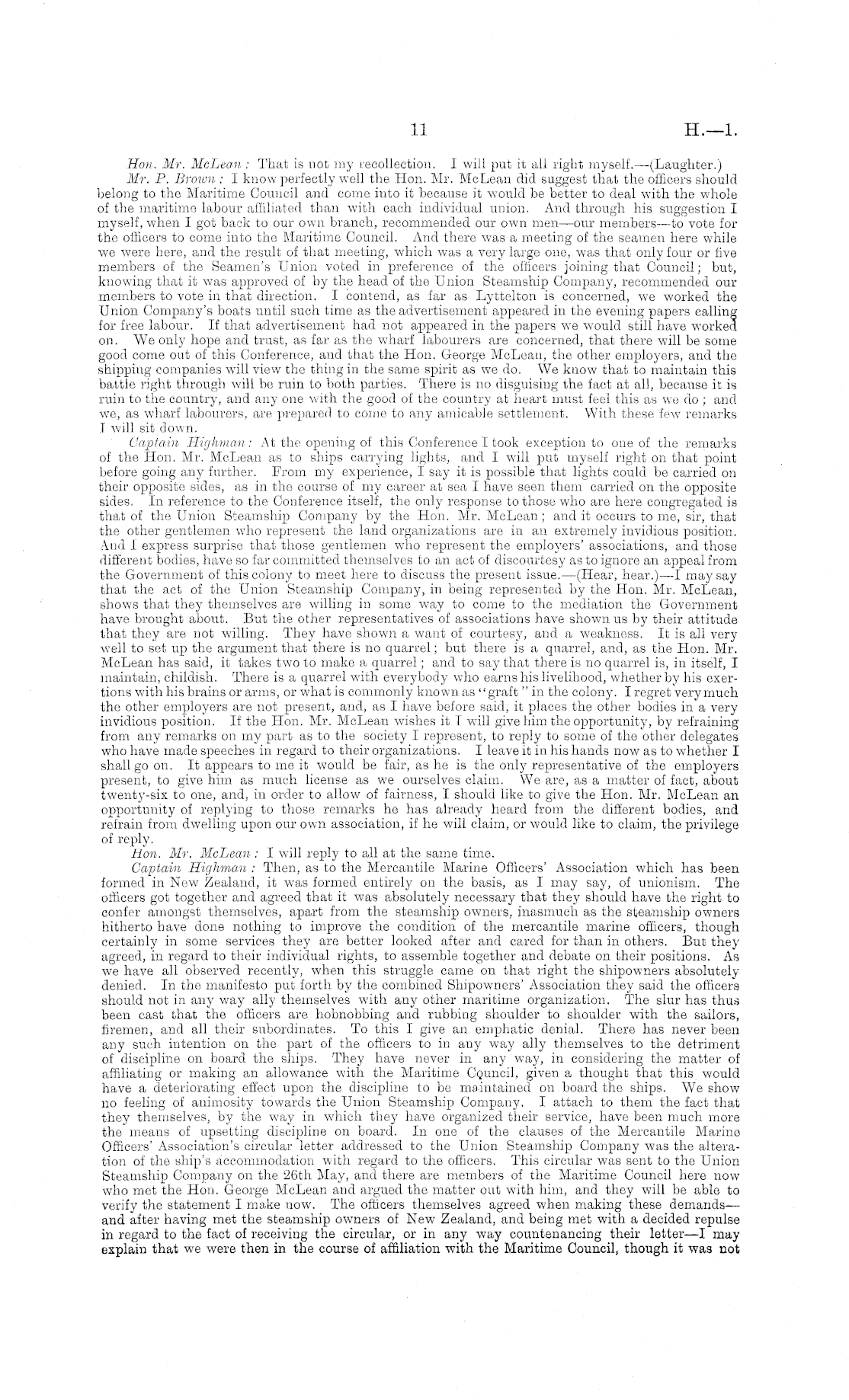 11 H.—1.

Hon. Mr. McLean: That is not my recollection. I will put it all right myself.—(Laughter.)

Mr. P. Brown: I know perfectly well the Hon. Mr. McLean did suggest that the officers should belong to the Maritime Council and come into it because it would be better to deal with the whole of the maritime labour affiliated than with each individual union. And through his suggestion I myself, when I got back to our own branch, recommended our own men—our members—to vote for the officers to come into the Maritime Council. And there was a meeting of the seamen here while we were here, and the result of that meeting, which was a very large one, was that only four or five members of the Seamen's Union voted in preference of the officers joining that Council; but, knowing that it was approved of by the head of the Union Steamship Company, recommended our members to vote in that direction. I contend, as far as Lyttelton is concerned, we worked the Union Company's boats until such time as the advertisement appeared in the evening papers calling for free labour. If that advertisement had not appeared in the papers we would still have worked on. We only hope and trust, as far as the wharf labourers are concerned, that there will be some good come out of this Conference, and that the Hon. George McLean, the other employers, and the shipping companies will view the thing in the same spirit as we do. We know that to maintain this battle right through will be ruin to both parties. There is no disguising the fact at all, because it is ruin to the country, and any one with the good of the country at heart must feel this as we do; and we, as wharf labourers, are prepared to come to any amicable settlement. With these few remarks I will sit down.

Captain Highman: At the opening of this Conference I took exception to one of the remarks of the Hon. Mr. McLean as to ships carrying lights, and I will put myself right on that point before going any further. From my experience, I say it is possible that lights could be carried on their opposite sides, as in the course of my career at sea I have seen them carried on the opposite sides. In reference to the Conference itself, the only response to those who are here congregated is that of the Union Steamship Company by the Hon. Mr. McLean; and it occurs to me, sir, that the other gentlemen who represent the land organizations are in an extremely invidious position. And I express surprise that those gentlemen who represent the employers' associations, and those different bodies, have so far committed themselves to an act of discourtesy as to ignore an appeal from the Government of this colony to meet here to discuss the present issue.—(Hear, hear.)—I may say that the act of the Union Steamship Company, in being represented by the Hon. Mr. McLean, shows that they themselves are willing in some way to come to the mediation the Government have brought about. But the other representatives of associations have shown us by their attitude that they are not willing. They have shown a want of courtesy, and a weakness. It is all very well to set up the argument that there is no quarrel; but there is a quarrel, and, as the Hon. Mr. McLean has said, it takes two to make a quarrel; and to say that there is no quarrel is, in itself, I maintain, childish. There is a quarrel with everybody who earns his livelihood, whether by his exertions with his brains or arms, or what is commonly known as "graft" in the colony. I regret very much the other employers are not present, and, as I have before said, it places the other bodies in a very invidious position. If the Hon. Mr. McLean wishes it I will give him the opportunity, by refraining from any remarks on my part as to the society I represent, to reply to some of the other delegates who have made speeches in regard to their organizations. I leave it in his hands now as to whether I shall go on. It appears to me it would be fair, as he is the only representative of the employers present, to give him as much license as we ourselves claim. We are, as a matter of fact, about twenty-six to one, and, in order to allow of fairness, I should like to give the Hon. Mr. McLean an opportunity of replying to those remarks he has already heard from the different bodies, and refrain from dwelling upon our own association, if he will claim, or would like to claim, the privilege of reply.

Hon. Mr. McLean: I will reply to all at the same time.

Captain Highman: Then, as to the Mercantile Marine Officers' Association which has been formed in New Zealand, it was formed entirely on the basis, as I may say, of unionism. The officers got together and agreed that it was absolutely necessary that they should have the right to confer amongst themselves, apart from the steamship owners, inasmuch as the steamship owners hitherto have done nothing to improve the condition of the mercantile marine officers, though certainly in some services they are better looked after and cared for than in others. But they agreed, in regard to their individual rights, to assemble together and debate on their positions. As we have all observed recently, when this struggle came on that right the shipowners absolutely denied. In the manifesto put forth by the combined Shipowners' Association they said the officers should not in any way ally themselves with any other maritime organization. The slur has thus been cast that the officers are hobnobbing and rubbing shoulder to shoulder with the sailors, firemen, and all their subordinates. To this I give an emphatic denial. There has never been any such intention on the part of the officers to in any way ally themselves to the detriment of discipline on board the ships. They have never in any way, in considering the matter of affiliating or making an allowance with the Maritime Council, given a thought that this would have a deteriorating effect upon the discipline to be maintained on board the ships. We show no feeling of animosity towards the Union Steamship Company. I attach to them the fact that they themselves, by the way in which they have organized their service, have been much more the means of upsetting discipline on board. In one of the clauses of the Mercantile Marine Officers' Association's circular letter addressed to the Union Steamship Company was the alteration of the ship's accommodation with regard to the officers. This circular was sent to the Union Steamship Company on the 26th May, and there are members of the Maritime Council here now who met the Hon. George McLean and argued the matter out with him, and they will be able to verify the statement I make now. The officers themselves agreed when making these demands—and after having met the steamship owners of New Zealand, and being met with a decided repulse in regard to the fact of receiving the circular, or in any way countenancing their letter—I may explain that we were then in the course of affiliation with the Maritime Council, though it was not